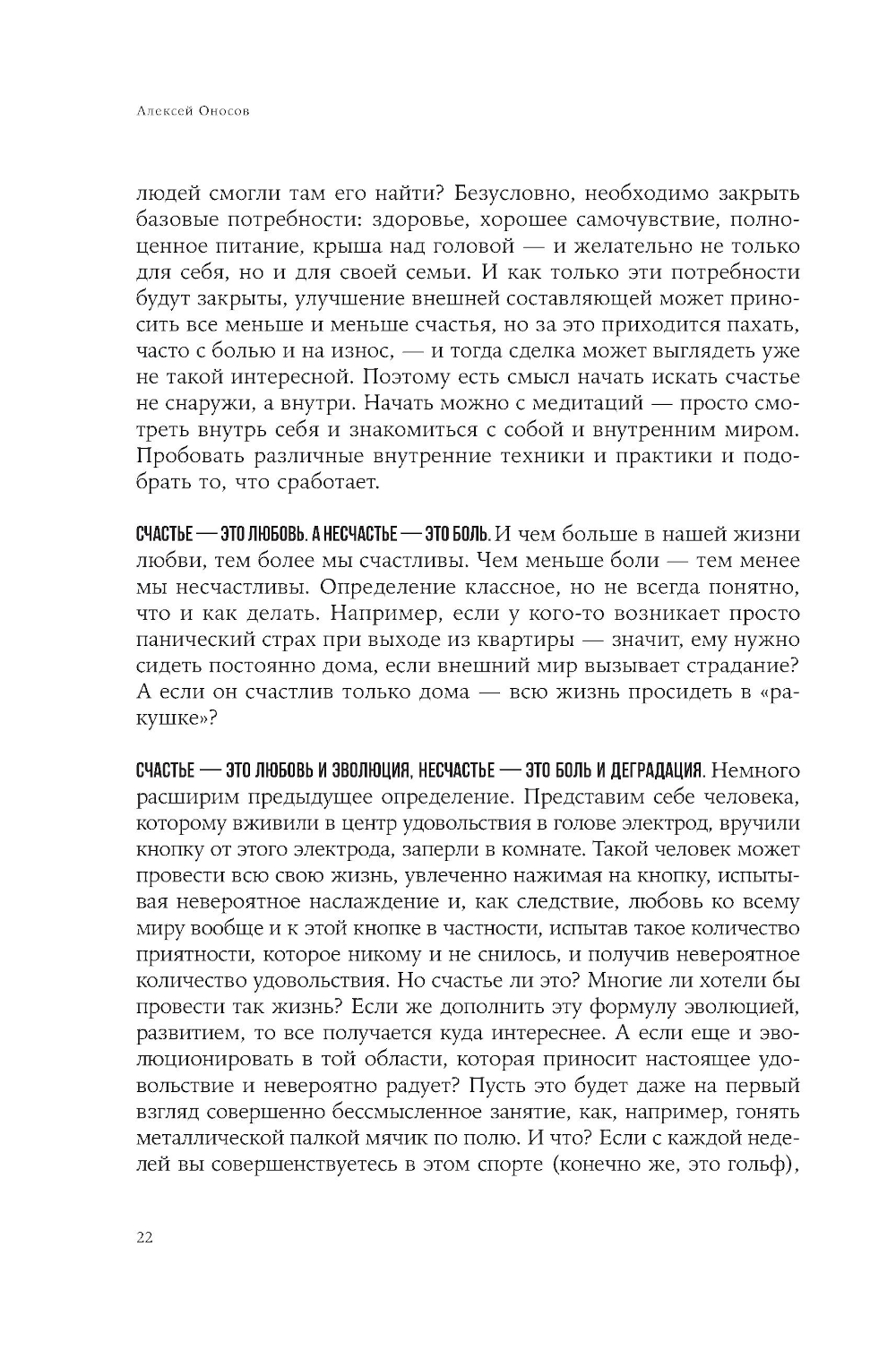 Алексей Оносов

людей смогли там его найти? Безусловно, необходимо закрыть базовые потребности: здоровье, хорошее самочувствие, полноценное питание, крыша над головой — и желательно не только для себя, но и для своей семьи. И как только эти потребности будут закрыты, улучшение внешней составляющей может приносить все меньше и меньше счастья, но за это приходится пахать, часто с болью и на износ, — и тогда сделка может выглядеть уже не такой интересной. Поэтому есть смысл начать искать счастье не снаружи, а внутри. Начать можно с медитаций — просто смотреть внутрь себя и знакомиться с собой и внутренним миром. Пробовать различные внутренние техники и практики и подобрать то, что сработает.

СЧАСТЬЕ — ЭТО ЛЮБОВЬ. А НЕСЧАСТЬЕ — ЭТО БОЛЬ. И чем больше в нашей жизни любви, тем более мы счастливы. Чем меньше боли — тем менее мы несчастливы. Определение классное, но не всегда понятно, что и как делать. Например, если у кого-то возникает просто панический страх при выходе из квартиры — значит, ему нужно сидеть постоянно дома, если внешний мир вызывает страдание? А если он счастлив только дома — всю жизнь просидеть в «ракушке»?

СЧАСТЬЕ — ЭТО ЛЮБОВЬ И ЭВОЛЮЦИЯ, НЕСЧАСТЬЕ — ЭТО БОЛЬ И ДЕГРАДАЦИЯ. Немного расширим предыдущее определение. Представим себе человека, которому вживили в центр удовольствия в голове электрод, вручили кнопку от этого электрода, заперли в комнате. Такой человек может провести всю свою жизнь, увлеченно нажимая на кнопку, испытывая невероятное наслаждение и, как следствие, любовь ко всему миру вообще и к этой кнопке в частности, испытав такое количество приятности, которое никому и не снилось, и получив невероятное количество удовольствия. Но счастье ли это? Многие ли хотели бы провести так жизнь? Если же дополнить эту формулу эволюцией, развитием, то все получается куда интереснее. А если еще и эволюционировать в той области, которая приносит настоящее удовольствие и невероятно радует? Пусть это будет даже на первый взгляд совершенно бессмысленное занятие, как, например, гонять металлической палкой мячик по полю. И что? Если с каждой неделей вы совершенствуетесь в этом спорте (конечно же, это гольф),

22